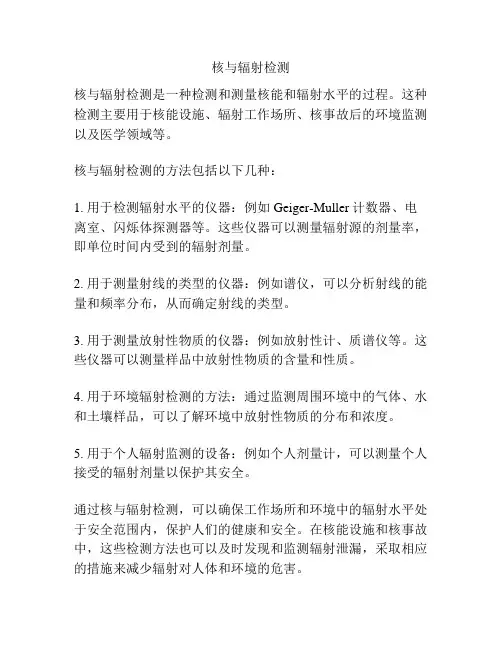 核与辐射检测

核与辐射检测是一种检测和测量核能和辐射水平的过程。这种检测主要用于核能设施、辐射工作场所、核事故后的环境监测以及医学领域等。

核与辐射检测的方法包括以下几种：

1. 用于检测辐射水平的仪器：例如 Geiger-Muller 计数器、电离室、闪烁体探测器等。这些仪器可以测量辐射源的剂量率，即单位时间内受到的辐射剂量。

2. 用于测量射线的类型的仪器：例如谱仪，可以分析射线的能量和频率分布，从而确定射线的类型。

3. 用于测量放射性物质的仪器：例如放射性计、质谱仪等。这些仪器可以测量样品中放射性物质的含量和性质。

4. 用于环境辐射检测的方法：通过监测周围环境中的气体、水和土壤样品，可以了解环境中放射性物质的分布和浓度。

5. 用于个人辐射监测的设备：例如个人剂量计，可以测量个人接受的辐射剂量以保护其安全。

通过核与辐射检测，可以确保工作场所和环境中的辐射水平处于安全范围内，保护人们的健康和安全。在核能设施和核事故中，这些检测方法也可以及时发现和监测辐射泄漏，采取相应的措施来减少辐射对人体和环境的危害。